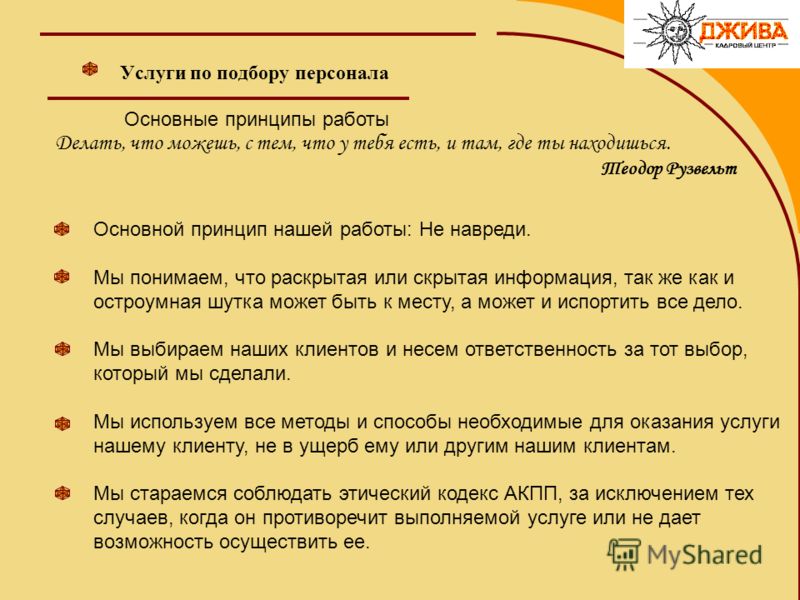 ДЖИВА
КАДРОВЫЙ ЦЕНТР

Услуги по подбору персонала

Основные принципы работы

Делать, что можешь, с тем, что у тебя есть, и там, где ты находишься.

Теодор Рузвельт

Основной принцип нашей работы: Не навреди.

Мы понимаем, что раскрытая или скрытая информация, так же как и остроумная шутка может быть к месту, а может и испортить все дело.

Мы выбираем наших клиентов и несем ответственность за тот выбор, который мы сделали.

Мы используем все методы и способы необходимые для оказания услуги нашему клиенту, не в ущерб ему или другим нашим клиентам.

Мы стараемся соблюдать этический кодекс АКПП, за исключением тех случаев, когда он противоречит выполняемой услуге или не дает возможность осуществить ее.

MyShared